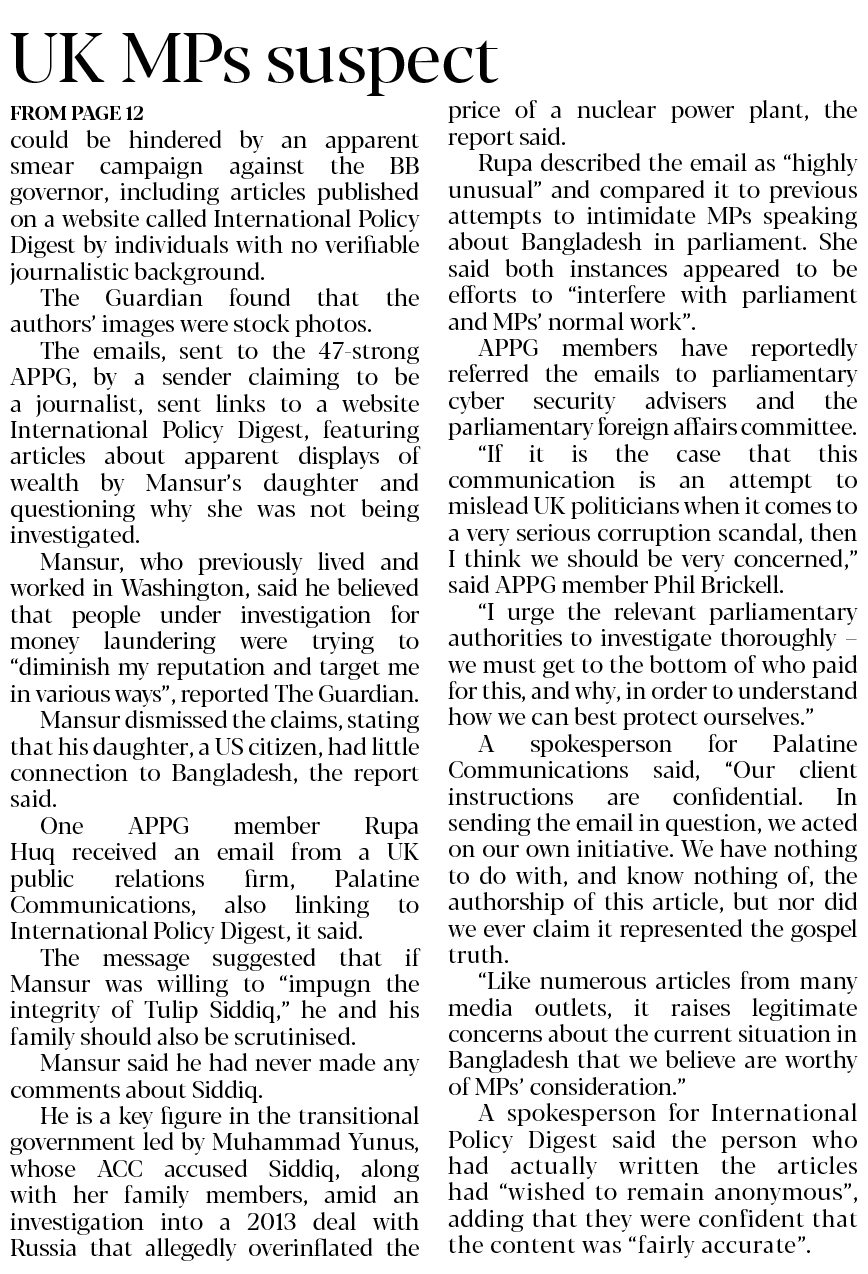 UK MPs suspect

FROM PAGE 12

could be hindered by an apparent smear campaign against the BB governor, including articles published on a website called International Policy Digest by individuals with no verifiable journalistic background.

The Guardian found that the authors' images were stock photos.

The emails, sent to the 47-strong APPG, by a sender claiming to be a journalist, sent links to a website International Policy Digest, featuring articles about apparent displays of wealth by Mansur's daughter and questioning why she was not being investigated.

Mansur, who previously lived and worked in Washington, said he believed that people under investigation for money laundering were trying to "diminish my reputation and target me in various ways", reported The Guardian.

Mansur dismissed the claims, stating that his daughter, a US citizen, had little connection to Bangladesh, the report said.

One APPG member Rupa Huq received an email from a UK public relations firm, Palatine Communications, also linking to International Policy Digest, it said.

The message suggested that if Mansur was willing to "impugn the integrity of Tulip Siddiq," he and his family should also be scrutinised.

Mansur said he had never made any comments about Siddiq.

He is a key figure in the transitional government led by Muhammad Yunus, whose ACC accused Siddiq, along with her family members, amid an investigation into a 2013 deal with Russia that allegedly overinflated the price of a nuclear power plant, the report said.

Rupa described the email as "highly unusual" and compared it to previous attempts to intimidate MPs speaking about Bangladesh in parliament. She said both instances appeared to be efforts to "interfere with parliament and MPs' normal work".

APPG members have reportedly referred the emails to parliamentary cyber security advisers and the parliamentary foreign affairs committee.

"If it is the case that this communication is an attempt to mislead UK politicians when it comes to a very serious corruption scandal, then I think we should be very concerned," said APPG member Phil Brickell.

"I urge the relevant parliamentary authorities to investigate thoroughly – we must get to the bottom of who paid for this, and why, in order to understand how we can best protect ourselves."

A spokesperson for Palatine Communications said, "Our client instructions are confidential. In sending the email in question, we acted on our own initiative. We have nothing to do with, and know nothing of, the authorship of this article, but nor did we ever claim it represented the gospel truth.

"Like numerous articles from many media outlets, it raises legitimate concerns about the current situation in Bangladesh that we believe are worthy of MPs' consideration."

A spokesperson for International Policy Digest said the person who had actually written the articles had "wished to remain anonymous", adding that they were confident that the content was "fairly accurate".